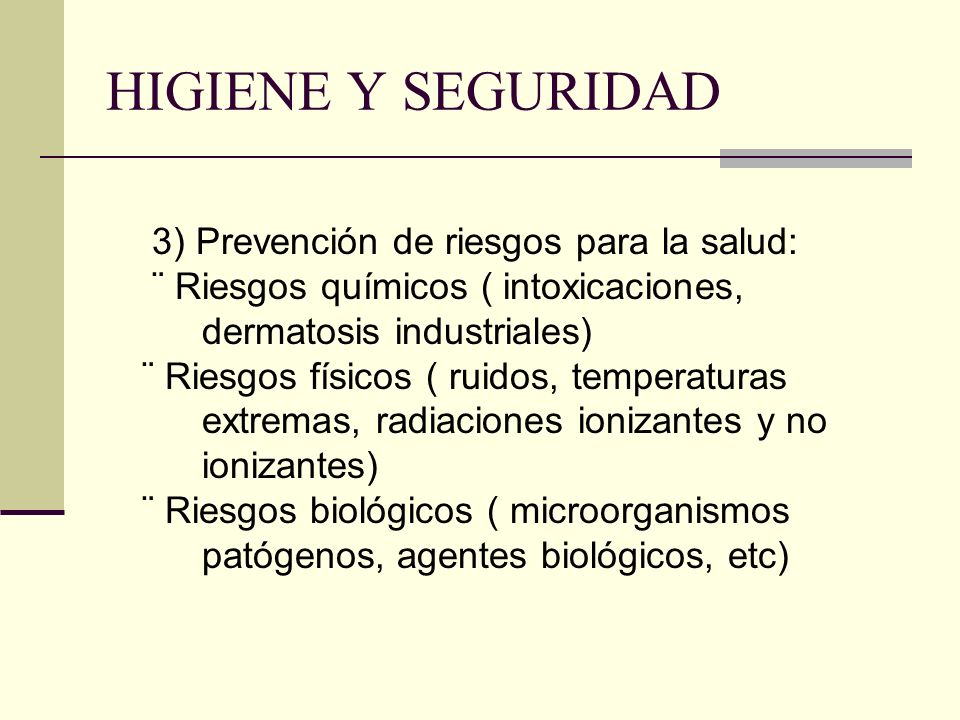 HIGIENE Y SEGURIDAD

3) Prevención de riesgos para la salud:
¨ Riesgos químicos ( intoxicaciones, dermatosis industriales)
¨ Riesgos físicos ( ruidos, temperaturas extremas, radiaciones ionizantes y no ionizantes)
¨ Riesgos biológicos ( microorganismos patógenos, agentes biológicos, etc)